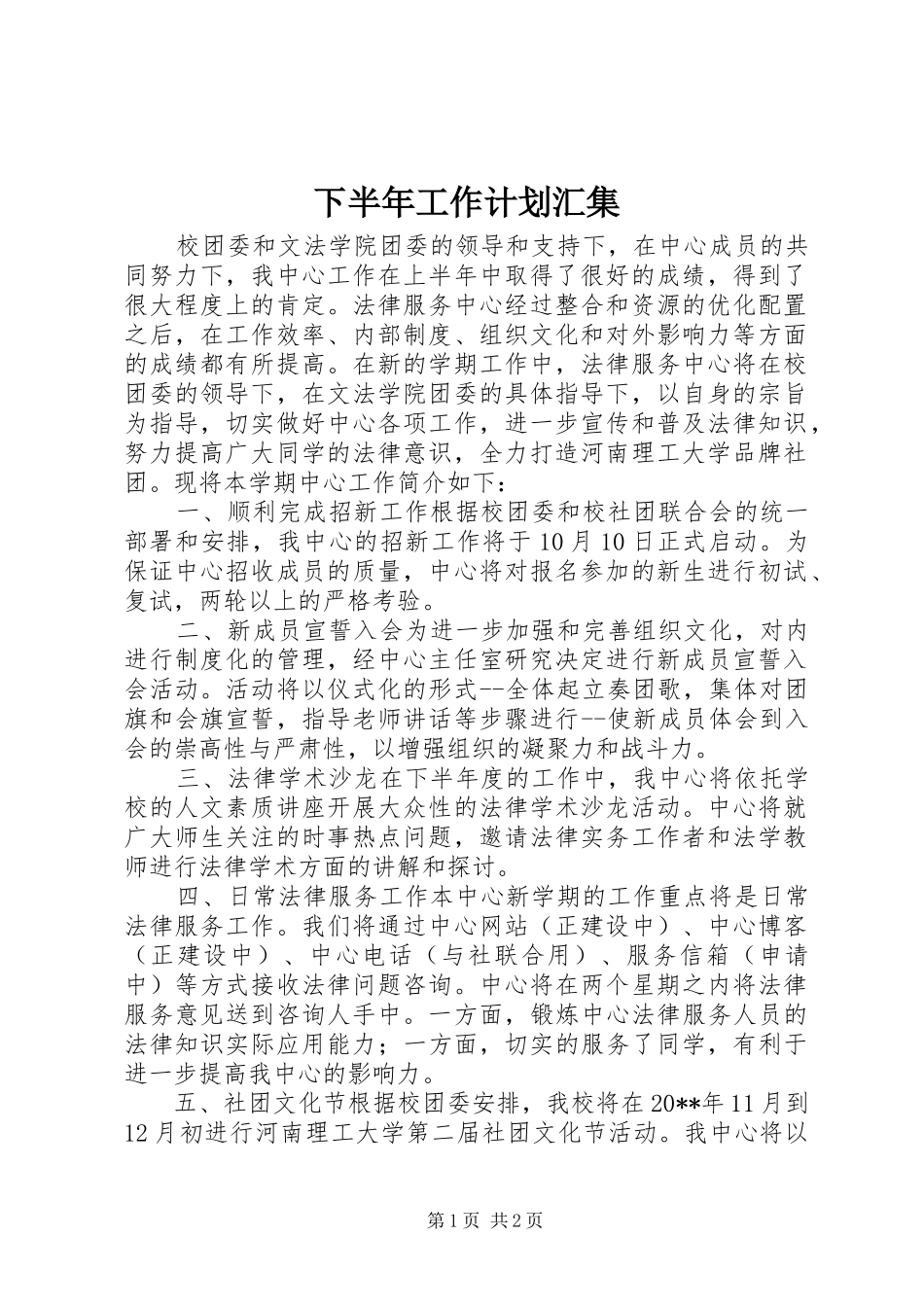 下半年工作计划汇集

校团委和文法学院团委的领导和支持下，在中心成员的共同努力下，我中心工作在上半年中取得了很好的成绩，得到了很大程度上的肯定。法律服务中心经过整合和资源的优化配置之后，在工作效率、内部制度、组织文化和对外影响力等方面的成绩都有所提高。在新的学期工作中，法律服务中心将在校团委的领导下，在文法学院团委的具体指导下，以自身的宗旨为指导，切实做好中心各项工作，进一步宣传和普及法律知识，努力提高广大同学的法律意识，全力打造河南理工大学品牌社团。现将本学期中心工作简介如下：

一、顺利完成招新工作根据校团委和校社团联合会的统一部署和安排，我中心的招新工作将于10月10日正式启动。为保证中心招收成员的质量，中心将对报名参加的新生进行初试、复试，两轮以上的严格考验。

二、新成员宣誓入会为进一步加强和完善组织文化，对内进行制度化的管理，经中心主任室研究决定进行新成员宣誓入会活动。活动将以仪式化的形式--全体起立奏团歌，集体对团旗和会旗宣誓，指导老师讲话等步骤进行--使新成员体会到入会的崇高性与严肃性，以增强组织的凝聚力和战斗力。

三、法律学术沙龙在下半年度的工作中，我中心将依托学校的人文素质讲座开展大众性的法律学术沙龙活动。中心将就广大师生关注的时事热点问题，邀请法律实务工作者和法学教师进行法律学术方面的讲解和探讨。

四、日常法律服务工作本中心新学期的工作重点将是日常法律服务工作。我们将通过中心网站（正建设中）、中心博客（正建设中）、中心电话（与社联合用）、服务信箱（申请中）等方式接收法律问题咨询。中心将在两个星期之内将法律服务意见送到咨询人手中。一方面，锻炼中心法律服务人员的法律知识实际应用能力；一方面，切实的服务了同学，有利于进一步提高我中心的影响力。

五、社团文化节根据校团委安排，我校将在20**年11月到12月初进行河南理工大学第二届社团文化节活动。我中心将以

第1页 共2页